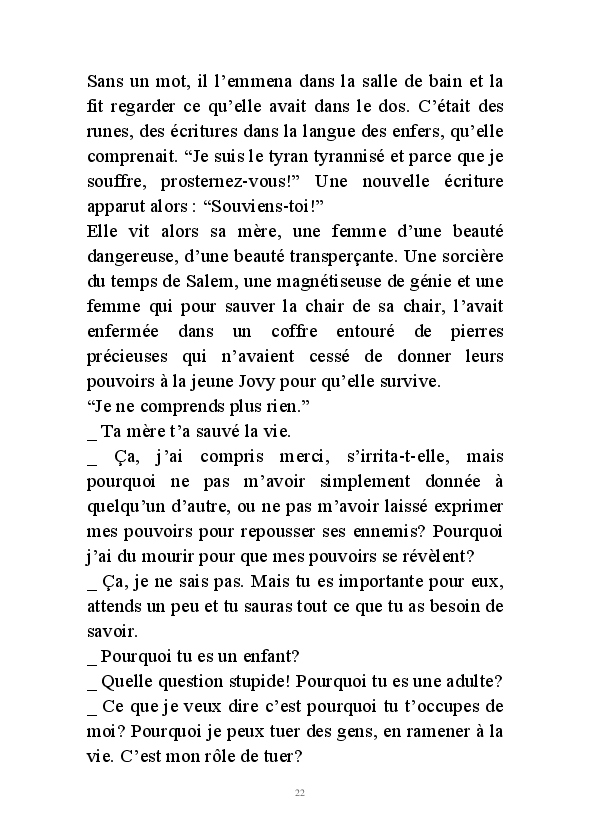 Sans un mot, il l’emmena dans la salle de bain et la fit regarder ce qu’elle avait dans le dos. C’était des runes, des écritures dans la langue des enfers, qu’elle comprenait. “Je suis le tyran tyrannisé et parce que je souffre, prosternez-vous!” Une nouvelle écriture apparut alors : “Souviens-toi!”
Elle vit alors sa mère, une femme d’une beauté dangereuse, d’une beauté transperçante. Une sorcière du temps de Salem, une magnétiseuse de génie et une femme qui pour sauver la chair de sa chair, l’avait enfermée dans un coffre entouré de pierres précieuses qui n’avaient cessé de donner leurs pouvoirs à la jeune Jovy pour qu’elle survive.
“Je ne comprends plus rien.”
_ Ta mère t’a sauvé la vie.
_ Ça, j’ai compris merci, s’irrita-t-elle, mais pourquoi ne pas m’avoir simplement donnée à quelqu’un d’autre, ou ne pas m’avoir laissé exprimer mes pouvoirs pour repousser ses ennemis? Pourquoi j’ai du mourir pour que mes pouvoirs se révèlent?
_ Ça, je ne sais pas. Mais tu es importante pour eux, attends un peu et tu sauras tout ce que tu as besoin de savoir.
_ Pourquoi tu es un enfant?
_ Quelle question stupide! Pourquoi tu es une adulte?
_ Ce que je veux dire c’est pourquoi tu t’occupes de moi? Pourquoi je peux tuer des gens, en ramener à la vie. C’est mon rôle de tuer?

22